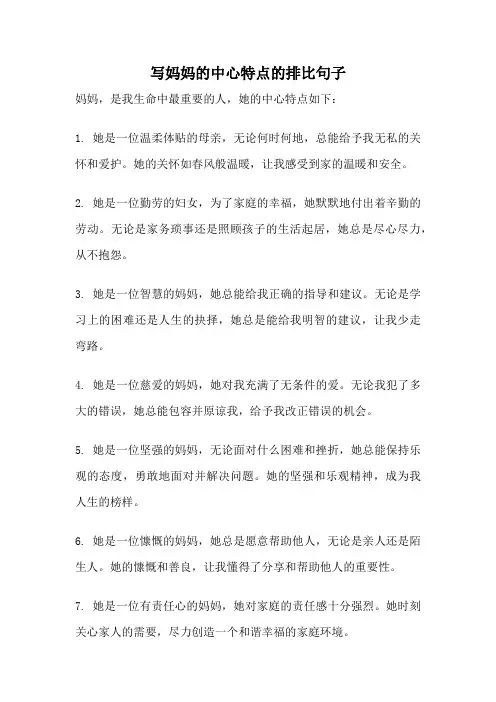 写妈妈的中心特点的排比句子

妈妈，是我生命中最重要的人，她的中心特点如下：

1. 她是一位温柔体贴的母亲，无论何时何地，总能给予我无私的关怀和爱护。她的关怀如春风般温暖，让我感受到家的温暖和安全。

2. 她是一位勤劳的妇女，为了家庭的幸福，她默默地付出着辛勤的劳动。无论是家务琐事还是照顾孩子的生活起居，她总是尽心尽力，从不抱怨。

3. 她是一位智慧的妈妈，她总能给我正确的指导和建议。无论是学习上的困难还是人生的抉择，她总是能给我明智的建议，让我少走弯路。

4. 她是一位慈爱的妈妈，她对我充满了无条件的爱。无论我犯了多大的错误，她总能包容并原谅我，给予我改正错误的机会。

5. 她是一位坚强的妈妈，无论面对什么困难和挫折，她总能保持乐观的态度，勇敢地面对并解决问题。她的坚强和乐观精神，成为我人生的榜样。

6. 她是一位慷慨的妈妈，她总是愿意帮助他人，无论是亲人还是陌生人。她的慷慨和善良，让我懂得了分享和帮助他人的重要性。

7. 她是一位有责任心的妈妈，她对家庭的责任感十分强烈。她时刻关心家人的需要，尽力创造一个和谐幸福的家庭环境。